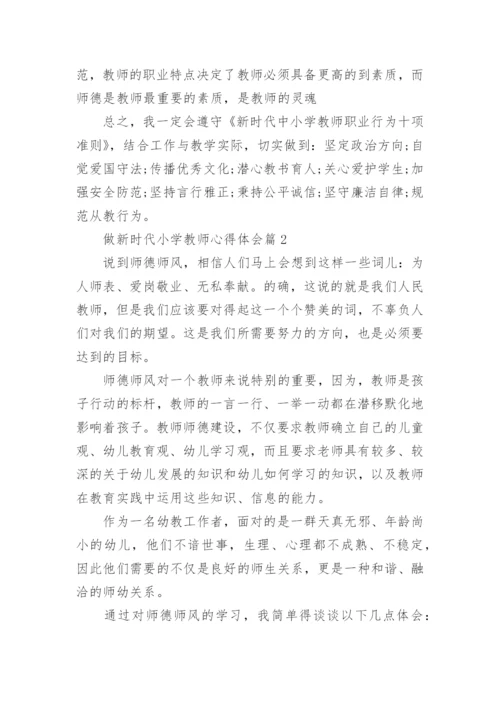 范，教师的职业特点决定了教师必须具备更高的到素质，而师德是教师最重要的素质，是教师的灵魂

总之，我一定会遵守《新时代中小学教师职业行为十项准则》，结合工作与教学实际，切实做到：坚定政治方向;自觉爱国守法;传播优秀文化;潜心教书育人;关心爱护学生;加强安全防范;坚持言行雅正;秉持公平诚信;坚守廉洁自律;规范从教行为。

做新时代小学教师心得体会篇2

说到师德师风，相信人们马上会想到这样一些词儿：为人师表、爱岗敬业、无私奉献。的确，这说的就是我们人民教师，但是我们应该要对得起这一个个赞美的词，不辜负人们对我们的期望。这是我们所需要努力的方向，也是必须要达到的目标。

师德师风对一个教师来说特别的重要，因为，教师是孩子行动的标杆，教师的一言一行、一举一动都在潜移默化地影响着孩子。教师师德建设，不仅要求教师确立自己的儿童观、幼儿教育观、幼儿学习观，而且要求老师具有较多、较深的关于幼儿发展的知识和幼儿如何学习的知识，以及教师在教育实践中运用这些知识、信息的能力。

作为一名幼教工作者，面对的是一群天真无邪、年龄尚小的幼儿，他们不谙世事，生理、心理都不成熟、不稳定，因此他们需要的不仅是良好的师生关系，更是一种和谐、融洽的师幼关系。

通过对师德师风的学习，我简单得谈谈以下几点体会：